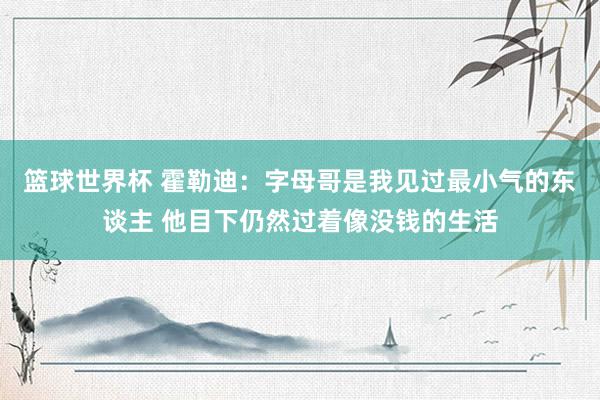 篮球世界杯 霍勒迪：字母哥是我见过最小气的东谈主 他目下仍然过着像没钱的生活